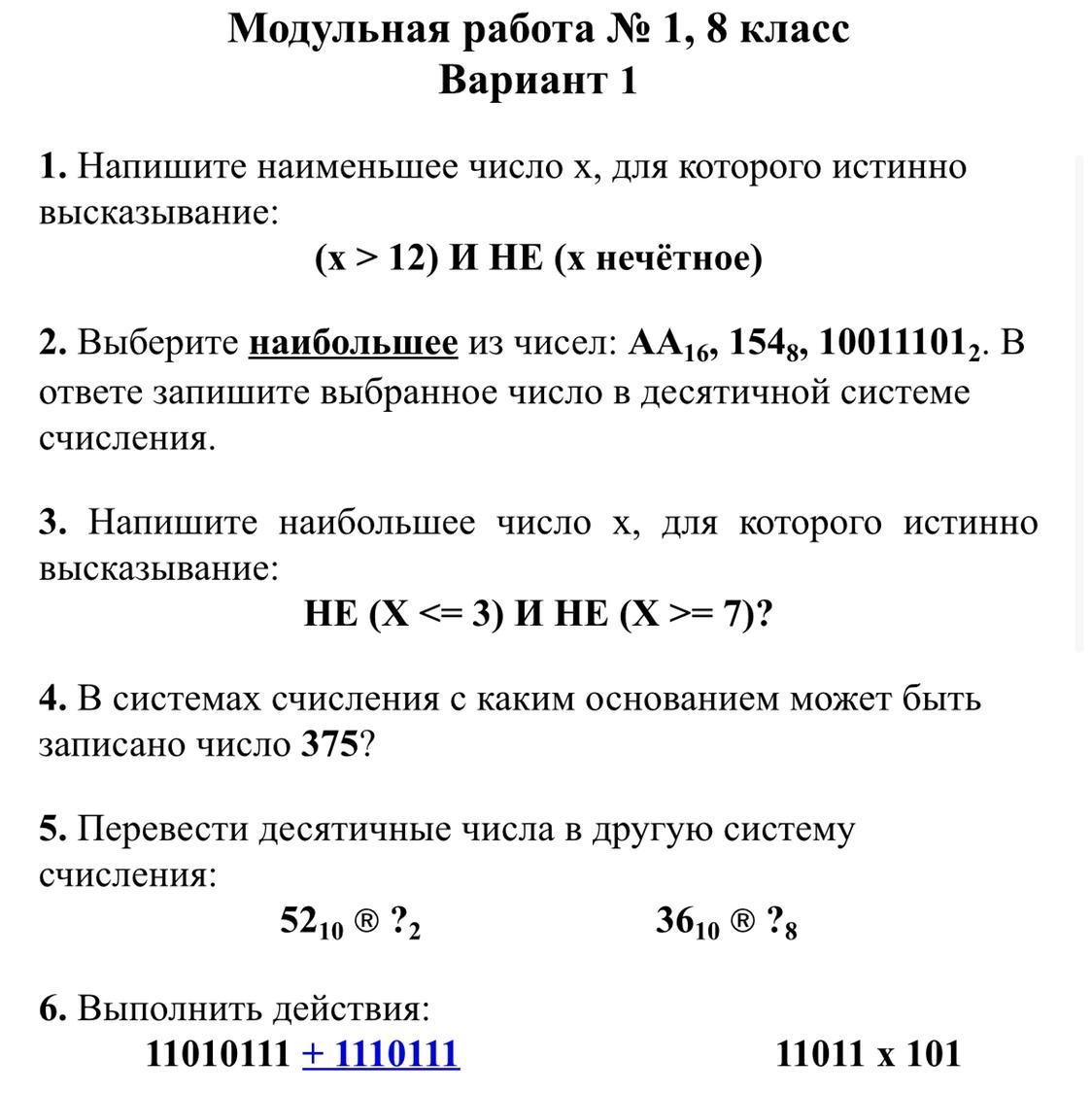 Модульная работа № 1, 8 класс
Вариант 1

1. Напишите наименьшее число x, для которого истинно высказывание:
(x > 12) И НЕ (x нечётное)

2. Выберите наибольшее из чисел: $AA_{16}$, $154_8$, $10011101_2$. В ответе запишите выбранное число в десятичной системе счисления.

3. Напишите наибольшее число x, для которого истинно высказывание:
НЕ (X <= 3) И НЕ (X >= 7)?

4. В системах счисления с каким основанием может быть записано число 375?

5. Перевести десятичные числа в другую систему счисления:
$52_{10}$ ® $?_2$ $36_{10}$ ® $?_8$

6. Выполнить действия:
11010111 + 1110111 11011 x 101